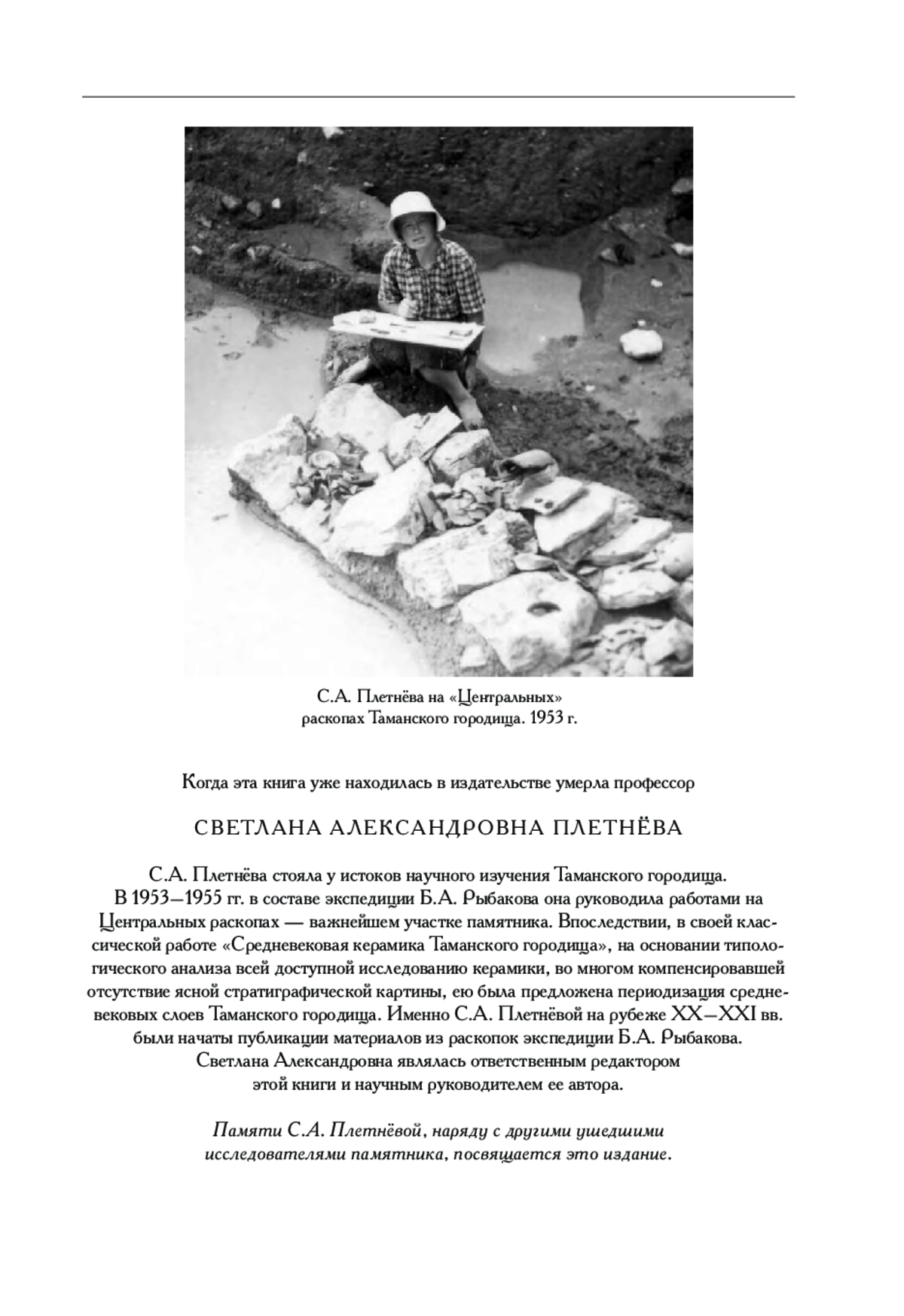 С.А. Плетнёва на «Центральных» раскопах Таманского городища. 1953 г.

Когда эта книга уже находилась в издательстве умерла профессор

СВЕТЛАНА АЛЕКСАНДРОВНА ПЛЕТНЁВА

С.А. Плетнёва стояла у истоков научного изучения Таманского городища. В 1953—1955 гг. в составе экспедиции Б.А. Рыбакова она руководила работами на Центральных раскопах — важнейшем участке памятника. Впоследствии, в своей классической работе «Средневековая керамика Таманского городища», на основании типологического анализа всей доступной исследованию керамики, во многом компенсировавшей отсутствие ясной стратиграфической картины, ею была предложена периодизация средневековых слоев Таманского городища. Именно С.А. Плетнёвой на рубеже XX—XXI вв. были начаты публикации материалов из раскопок экспедиции Б.А. Рыбакова. Светлана Александровна являлась ответственным редактором этой книги и научным руководителем ее автора.

Памяти С.А. Плетнёвой, наряду с другими ушедшими исследователями памятника, посвящается это издание.